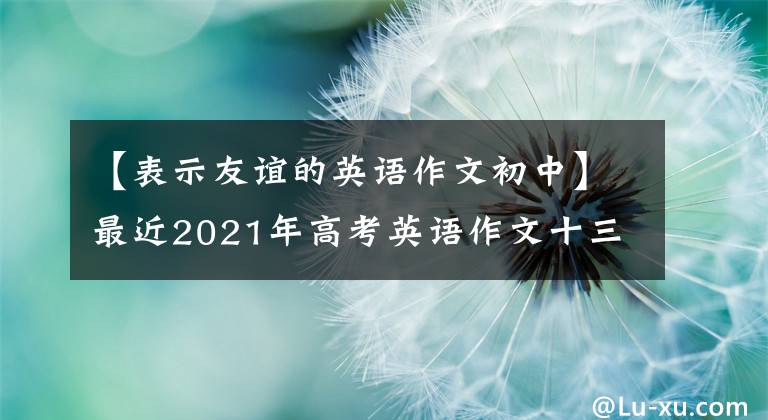 【表示友谊的英语作文初中】最近2021年高考英语作文十三

@Lu-xu.com